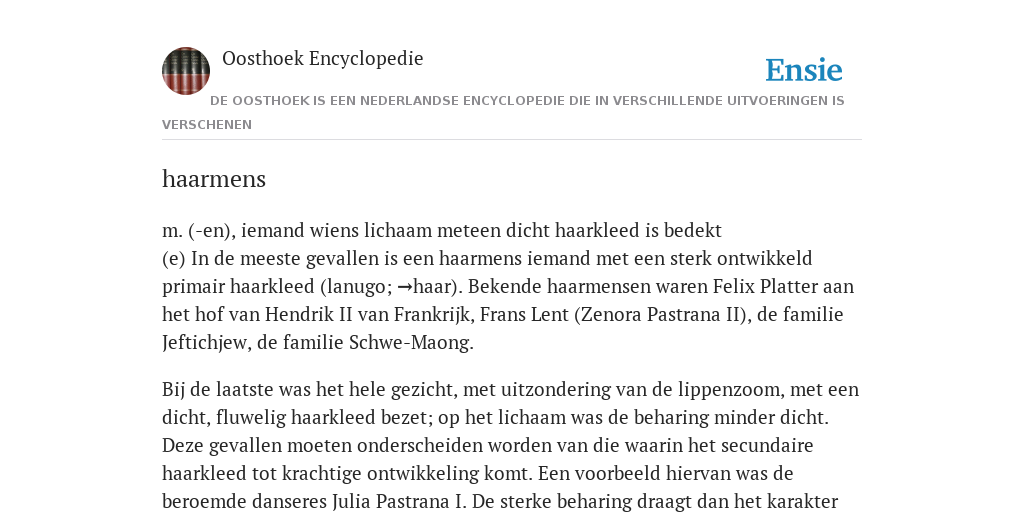 Oosthoek Encyclopedie

Ensie

DE OOSTHOEK IS EEN NEDERLANDSE ENCYCLOPEDIE DIE IN VERSCHILLENDE UITVOERINGEN IS VERSCHENEN

haarmens

m. (-en), iemand wiens lichaam meteen dicht haarkleed is bedekt
(e) In de meeste gevallen is een haarmens iemand met een sterk ontwikkeld primair haarkleed (lanugo; →haar). Bekende haarmensen waren Felix Platter aan het hof van Hendrik II van Frankrijk, Frans Lent (Zenora Pastrana II), de familie Jeftichjew, de familie Schwe-Maong.

Bij de laatste was het hele gezicht, met uitzondering van de lippenzoom, met een dicht, fluwelig haarkleed bezet; op het lichaam was de beharing minder dicht. Deze gevallen moeten onderscheiden worden van die waarin het secundaire haarkleed tot krachtige ontwikkeling komt. Een voorbeeld hiervan was de beroemde danseres Julia Pastrana I. De sterke beharing draagt dan het karakter